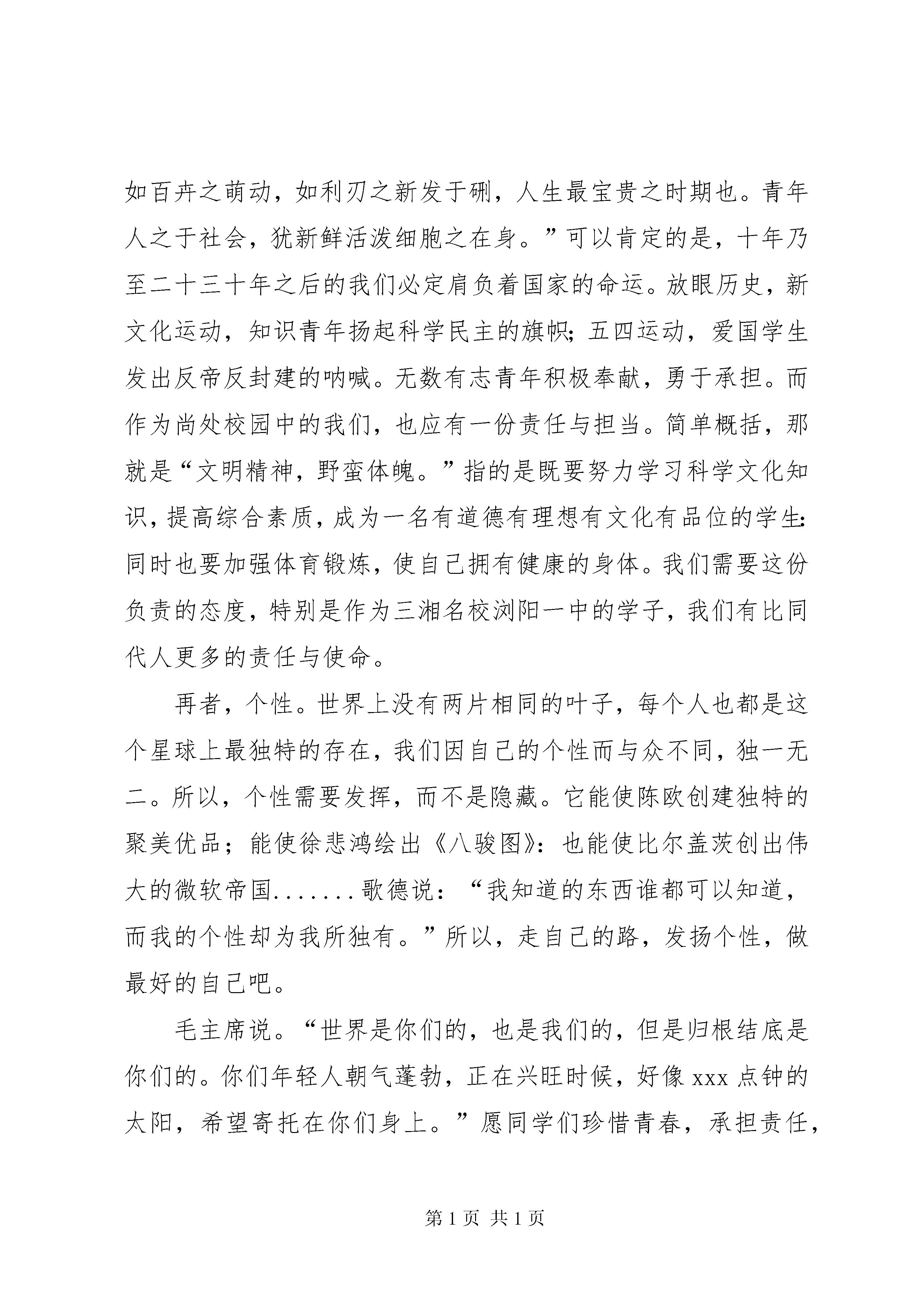 如百卉之萌动，如利刃之新发于硎，人生最宝贵之时期也。青年人之于社会，犹新鲜活泼细胞之在身。”可以肯定的是，十年乃至二十三十年之后的我们必定肩负着国家的命运。放眼历史，新文化运动，知识青年扬起科学民主的旗帜；五四运动，爱国学生发出反帝反封建的呐喊。无数有志青年积极奉献，勇于承担。而作为尚处校园中的我们，也应有一份责任与担当。简单概括，那就是“文明精神，野蛮体魄。”指的是既要努力学习科学文化知识，提高综合素质，成为一名有道德有理想有文化有品位的学生：同时也要加强体育锻炼，使自己拥有健康的身体。我们需要这份负责的态度，特别是作为三湘名校浏阳一中的学子，我们有比同代人更多的责任与使命。

再者，个性。世界上没有两片相同的叶子，每个人也都是这个星球上最独特的存在，我们因自己的个性而与众不同，独一无二。所以，个性需要发挥，而不是隐藏。它能使陈欧创建独特的聚美优品；能使徐悲鸿绘出《八骏图》：也能使比尔盖茨创出伟大的微软帝国.......歌德说：“我知道的东西谁都可以知道，而我的个性却为我所独有。”所以，走自己的路，发扬个性，做最好的自己吧。

毛主席说。“世界是你们的，也是我们的，但是归根结底是你们的。你们年轻人朝气蓬勃，正在兴旺时候，好像xxx点钟的太阳，希望寄托在你们身上。”愿同学们珍惜青春，承担责任，

第1页 共1页